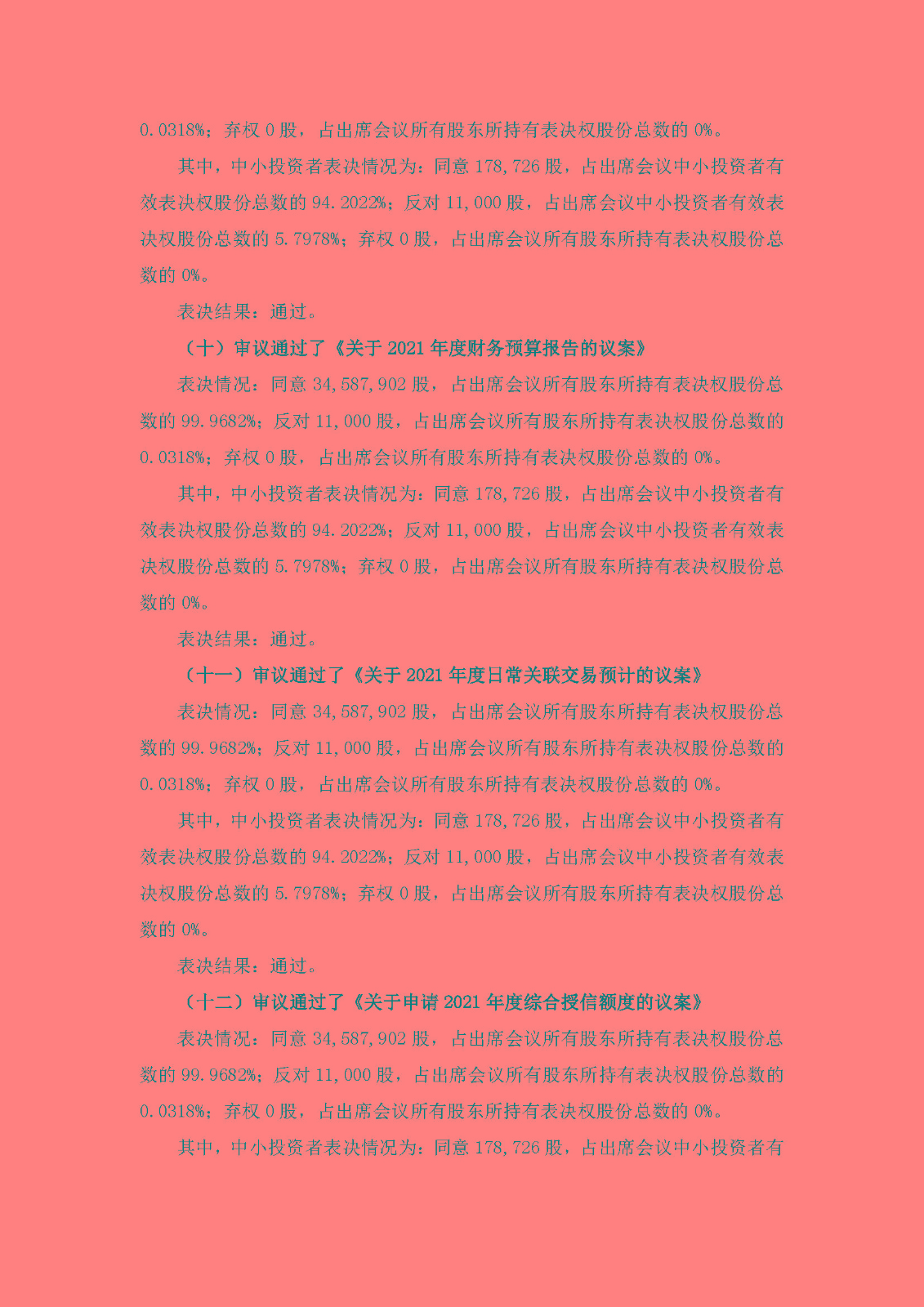 0.0318%；弃权 0 股，占出席会议所有股东所持有表决权股份总数的 0%。

其中，中小投资者表决情况为：同意 178,726 股，占出席会议中小投资者有效表决权股份总数的 94.2022%；反对 11,000 股，占出席会议中小投资者有效表决权股份总数的 5.7978%；弃权 0 股，占出席会议所有股东所持有表决权股份总数的 0%。

表决结果：通过。

（十）审议通过了《关于 2021 年度财务预算报告的议案》

表决情况：同意 34,587,902 股，占出席会议所有股东所持有表决权股份总数的 99.9682%；反对 11,000 股，占出席会议所有股东所持有表决权股份总数的 0.0318%；弃权 0 股，占出席会议所有股东所持有表决权股份总数的 0%。

其中，中小投资者表决情况为：同意 178,726 股，占出席会议中小投资者有效表决权股份总数的 94.2022%；反对 11,000 股，占出席会议中小投资者有效表决权股份总数的 5.7978%；弃权 0 股，占出席会议所有股东所持有表决权股份总数的 0%。

表决结果：通过。

（十一）审议通过了《关于 2021 年度日常关联交易预计的议案》

表决情况：同意 34,587,902 股，占出席会议所有股东所持有表决权股份总数的 99.9682%；反对 11,000 股，占出席会议所有股东所持有表决权股份总数的 0.0318%；弃权 0 股，占出席会议所有股东所持有表决权股份总数的 0%。

其中，中小投资者表决情况为：同意 178,726 股，占出席会议中小投资者有效表决权股份总数的 94.2022%；反对 11,000 股，占出席会议中小投资者有效表决权股份总数的 5.7978%；弃权 0 股，占出席会议所有股东所持有表决权股份总数的 0%。

表决结果：通过。

（十二）审议通过了《关于申请 2021 年度综合授信额度的议案》

表决情况：同意 34,587,902 股，占出席会议所有股东所持有表决权股份总数的 99.9682%；反对 11,000 股，占出席会议所有股东所持有表决权股份总数的 0.0318%；弃权 0 股，占出席会议所有股东所持有表决权股份总数的 0%。

其中，中小投资者表决情况为：同意 178,726 股，占出席会议中小投资者有